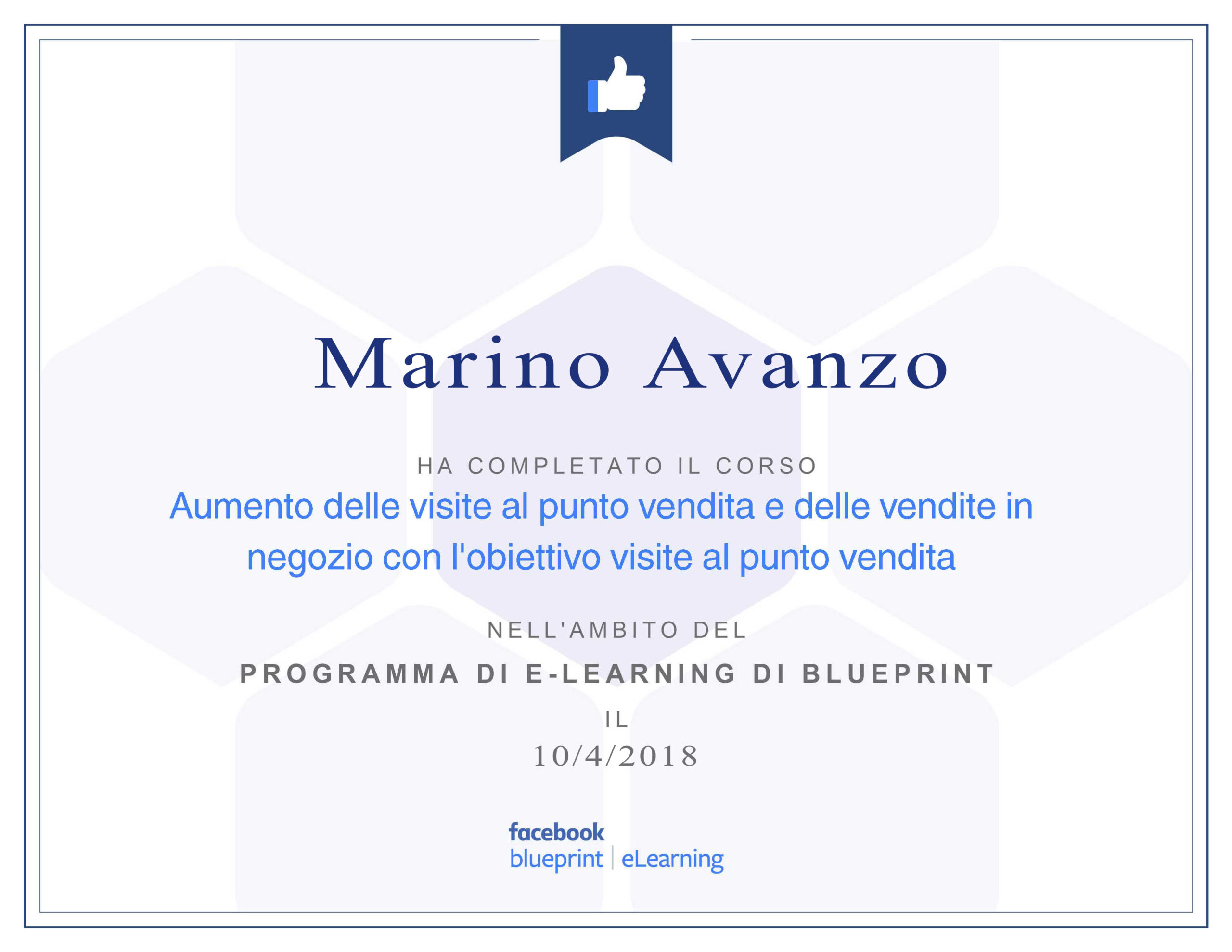 Marino Avanzo

HA COMPLETATO IL CORSO

Aumento delle visite al punto vendita e delle vendite in negozio con l'obiettivo visite al punto vendita

NELL'AMBITO DEL

PROGRAMMA DI E-LEARNING DI BLUEPRINT

IL

10/4/2018

facebook
blueprint | eLearning